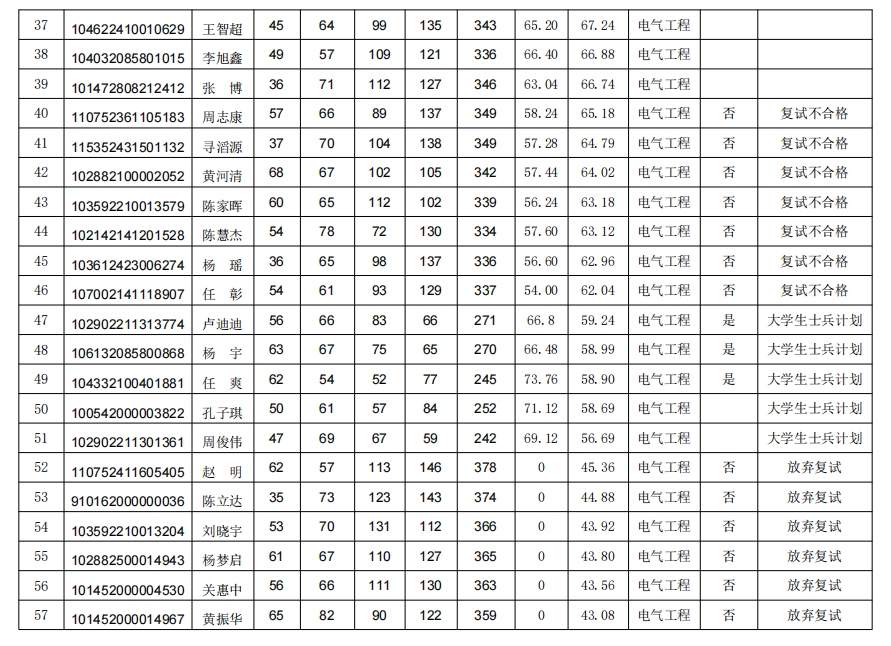 | 37 | 104622410010629 | 王智超 | 45 | 64 | 99 | 135 | 343 | 65.20 | 67.24 | 电气工程 | | |
|---|---|---|---|---|---|---|---|---|---|---|---|---|
| 38 | 104032085801015 | 李旭鑫 | 49 | 57 | 109 | 121 | 336 | 66.40 | 66.88 | 电气工程 | | |
| 39 | 101472808212412 | 张 博 | 36 | 71 | 112 | 127 | 346 | 63.04 | 66.74 | 电气工程 | | |
| 40 | 110752361105183 | 周志康 | 57 | 66 | 89 | 137 | 349 | 58.24 | 65.18 | 电气工程 | 否 | 复试不合格 |
| 41 | 115352431501132 | 寻滔源 | 37 | 70 | 104 | 138 | 349 | 57.28 | 64.79 | 电气工程 | 否 | 复试不合格 |
| 42 | 102882100002052 | 黄河清 | 68 | 67 | 102 | 105 | 342 | 57.44 | 64.02 | 电气工程 | 否 | 复试不合格 |
| 43 | 103592210013579 | 陈家晖 | 60 | 65 | 112 | 102 | 339 | 56.24 | 63.18 | 电气工程 | 否 | 复试不合格 |
| 44 | 102142141201528 | 陈慧杰 | 54 | 78 | 72 | 130 | 334 | 57.60 | 63.12 | 电气工程 | 否 | 复试不合格 |
| 45 | 103612423006274 | 杨 瑶 | 36 | 65 | 98 | 137 | 336 | 56.60 | 62.96 | 电气工程 | 否 | 复试不合格 |
| 46 | 107002141118907 | 任 彰 | 54 | 61 | 93 | 129 | 337 | 54.00 | 62.04 | 电气工程 | 否 | 复试不合格 |
| 47 | 102902211313774 | 卢迪迪 | 56 | 66 | 83 | 66 | 271 | 66.8 | 59.24 | 电气工程 | 是 | 大学生士兵计划 |
| 48 | 106132085800868 | 杨 宇 | 63 | 67 | 75 | 65 | 270 | 66.48 | 58.99 | 电气工程 | 是 | 大学生士兵计划 |
| 49 | 104332100401881 | 任 爽 | 62 | 54 | 52 | 77 | 245 | 73.76 | 58.90 | 电气工程 | 是 | 大学生士兵计划 |
| 50 | 100542000003822 | 孔子琪 | 50 | 61 | 57 | 84 | 252 | 71.12 | 58.69 | 电气工程 | | 大学生士兵计划 |
| 51 | 102902211301361 | 周俊伟 | 47 | 69 | 67 | 59 | 242 | 69.12 | 56.69 | 电气工程 | | 大学生士兵计划 |
| 52 | 110752411605405 | 赵 明 | 62 | 57 | 113 | 146 | 378 | 0 | 45.36 | 电气工程 | 否 | 放弃复试 |
| 53 | 910162000000036 | 陈立达 | 35 | 73 | 123 | 143 | 374 | 0 | 44.88 | 电气工程 | 否 | 放弃复试 |
| 54 | 103592210013204 | 刘晓宇 | 53 | 70 | 131 | 112 | 366 | 0 | 43.92 | 电气工程 | 否 | 放弃复试 |
| 55 | 102882500014943 | 杨梦启 | 61 | 67 | 110 | 127 | 365 | 0 | 43.80 | 电气工程 | 否 | 放弃复试 |
| 56 | 101452000004530 | 关惠中 | 56 | 66 | 111 | 130 | 363 | 0 | 43.56 | 电气工程 | 否 | 放弃复试 |
| 57 | 101452000014967 | 黄振华 | 65 | 82 | 90 | 122 | 359 | 0 | 43.08 | 电气工程 | 否 | 放弃复试 |